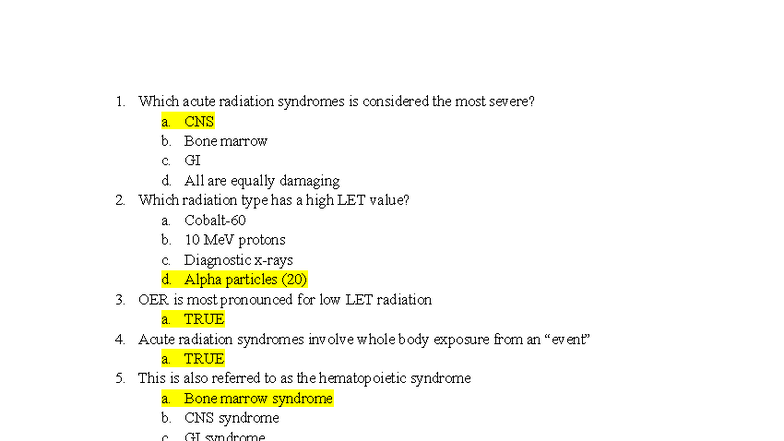 1. Which acute radiation syndromes is considered the most severe?
a. CNS
b. Bone marrow
c. GI
d. All are equally damaging
2. Which radiation type has a high LET value?
a. Cobalt-60
b. 10 MeV protons
c. Diagnostic x-rays
d. Alpha particles (20)
3. OER is most pronounced for low LET radiation
a. TRUE
4. Acute radiation syndromes involve whole body exposure from an "event"
a. TRUE
5. This is also referred to as the hematopoietic syndrome
a. Bone marrow syndrome
b. CNS syndrome
c. GI syndrome